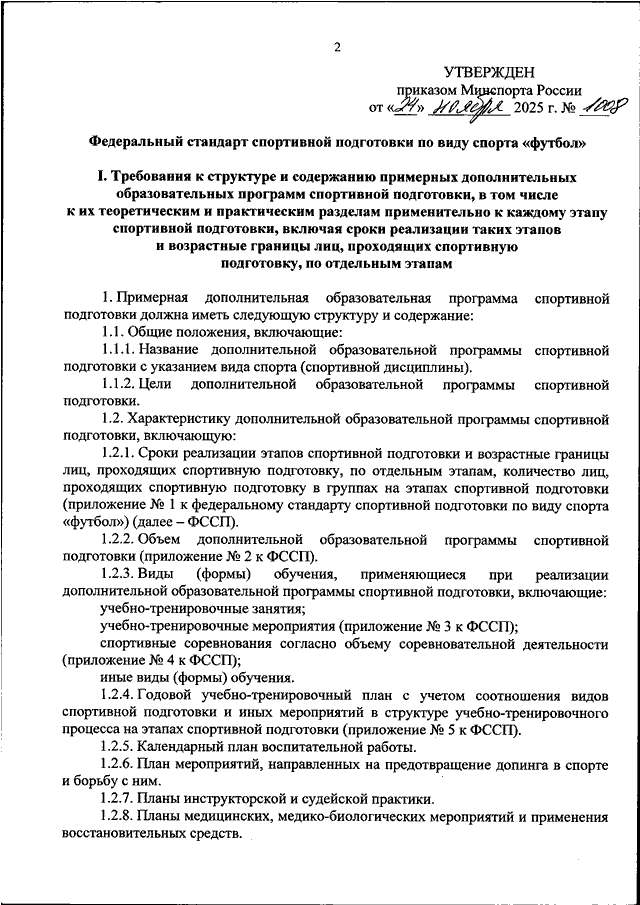 2

УТВЕРЖДЕН
приказом Минспорта России
от «24» ноября 2025 г. № 1008

Федеральный стандарт спортивной подготовки по виду спорта «футбол»

I. Требования к структуре и содержанию примерных дополнительных образовательных программ спортивной подготовки, в том числе к их теоретическим и практическим разделам применительно к каждому этапу спортивной подготовки, включая сроки реализации таких этапов и возрастные границы лиц, проходящих спортивную подготовку, по отдельным этапам

1. Примерная дополнительная образовательная программа спортивной подготовки должна иметь следующую структуру и содержание:

1.1. Общие положения, включающие:

1.1.1. Название дополнительной образовательной программы спортивной подготовки с указанием вида спорта (спортивной дисциплины).

1.1.2. Цели дополнительной образовательной программы спортивной подготовки.

1.2. Характеристику дополнительной образовательной программы спортивной подготовки, включающую:

1.2.1. Сроки реализации этапов спортивной подготовки и возрастные границы лиц, проходящих спортивную подготовку, по отдельным этапам, количество лиц, проходящих спортивную подготовку в группах на этапах спортивной подготовки (приложение № 1 к федеральному стандарту спортивной подготовки по виду спорта «футбол») (далее – ФССП).

1.2.2. Объем дополнительной образовательной программы спортивной подготовки (приложение № 2 к ФССП).

1.2.3. Виды (формы) обучения, применяющиеся при реализации дополнительной образовательной программы спортивной подготовки, включающие:

учебно-тренировочные занятия;

учебно-тренировочные мероприятия (приложение № 3 к ФССП);

спортивные соревнования согласно объему соревновательной деятельности (приложение № 4 к ФССП);

иные виды (формы) обучения.

1.2.4. Годовой учебно-тренировочный план с учетом соотношения видов спортивной подготовки и иных мероприятий в структуре учебно-тренировочного процесса на этапах спортивной подготовки (приложение № 5 к ФССП).

1.2.5. Календарный план воспитательной работы.

1.2.6. План мероприятий, направленных на предотвращение допинга в спорте и борьбу с ним.

1.2.7. Планы инструкторской и судейской практики.

1.2.8. Планы медицинских, медико-биологических мероприятий и применения восстановительных средств.